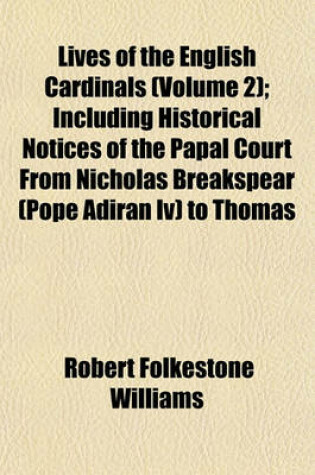 Lives of the English Cardinals (Volume 2); Including Historical Notices of the Papal Court From Nicholas Breakspear (Pope Adiran Iv) to Thomas

Robert Folkestone Williams